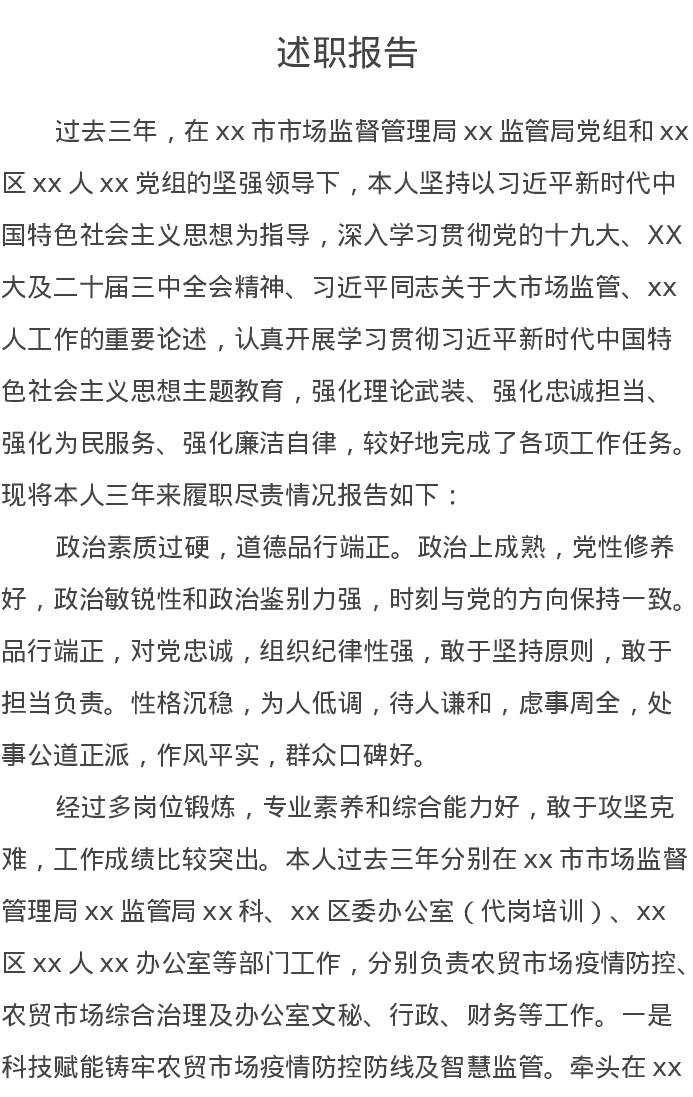 述职报告

过去三年，在 xx 市市场监督管理局 xx 监管局党组和 xx 区 xx 人 xx 党组的坚强领导下，本人坚持以习近平新时代中国特色社会主义思想为指导，深入学习贯彻党的十九大、XX 大及二十届三中全会精神、习近平同志关于大市场监管、xx 人工作的重要论述，认真开展学习贯彻习近平新时代中国特色社会主义思想主题教育，强化理论武装、强化忠诚担当、强化为民服务、强化廉洁自律，较好地完成了各项工作任务。现将本人三年来履职尽责情况报告如下：

政治素质过硬，道德品行端正。政治上成熟，党性修养好，政治敏锐性和政治鉴别力强，时刻与党的方向保持一致。品行端正，对党忠诚，组织纪律性强，敢于坚持原则，敢于担当负责。性格沉稳，为人低调，待人谦和，虑事周全，处事公道正派，作风平实，群众口碑好。

经过多岗位锻炼，专业素养和综合能力好，敢于攻坚克难，工作成绩比较突出。本人过去三年分别在 xx 市市场监督管理局 xx 监管局 xx 科、xx 区委办公室（代岗培训）、xx 区 xx 人 xx 办公室等部门工作，分别负责农贸市场疫情防控、农贸市场综合治理及办公室文秘、行政、财务等工作。一是科技赋能铸牢农贸市场疫情防控防线及智慧监管。牵头在 xx